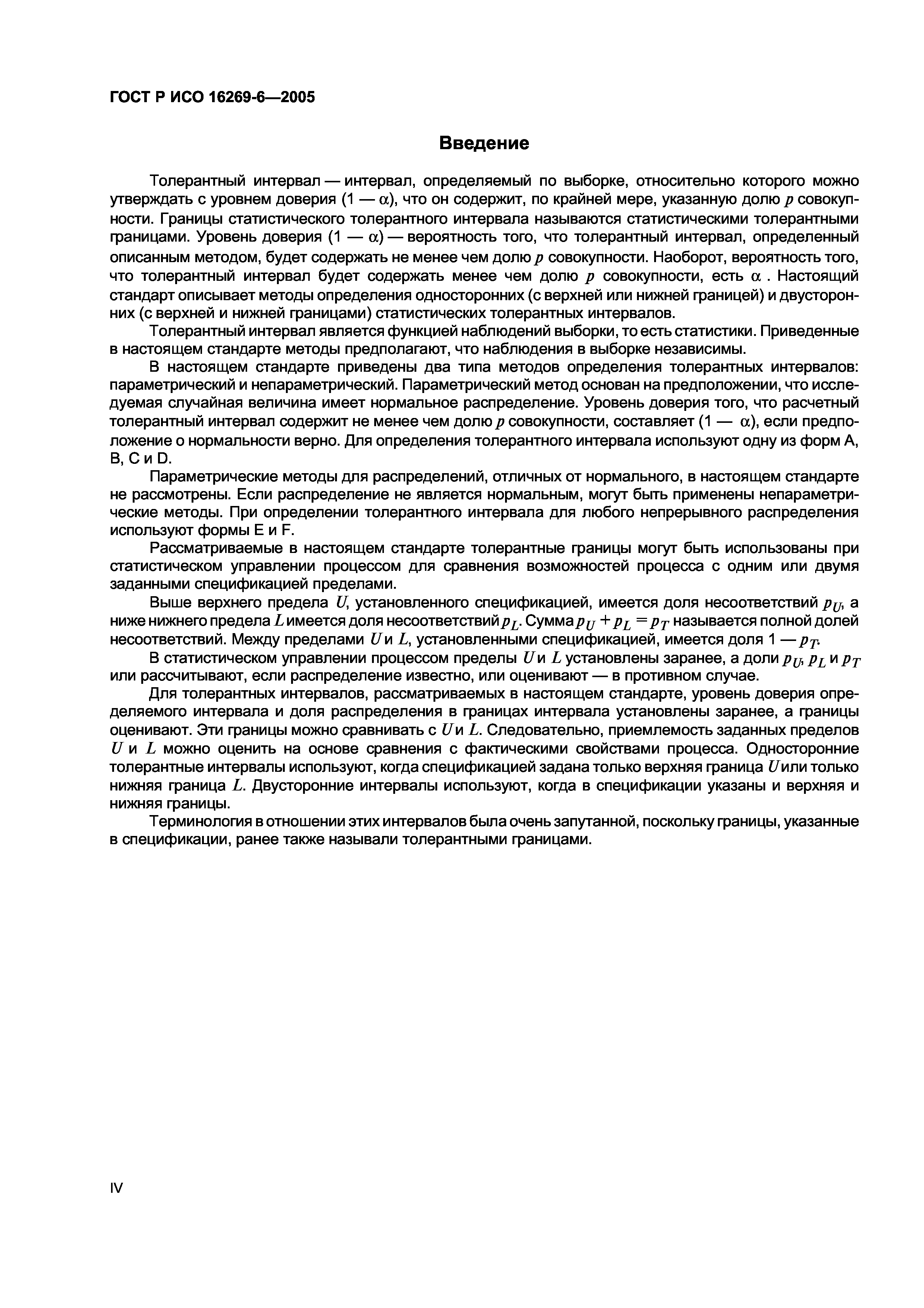 ГОСТ Р ИСО 16269-6—2005

Введение

Толерантный интервал — интервал, определяемый по выборке, относительно которого можно утверждать с уровнем доверия (1 — $\alpha$), что он содержит, по крайней мере, указанную долю $p$ совокупности. Границы статистического толерантного интервала называются статистическими толерантными границами. Уровень доверия (1 — $\alpha$) — вероятность того, что толерантный интервал, определенный описанным методом, будет содержать не менее чем долю $p$ совокупности. Наоборот, вероятность того, что толерантный интервал будет содержать менее чем долю $p$ совокупности, есть $\alpha$ . Настоящий стандарт описывает методы определения односторонних (с верхней или нижней границей) и двусторонних (с верхней и нижней границами) статистических толерантных интервалов.

Толерантный интервал является функцией наблюдений выборки, то есть статистики. Приведенные в настоящем стандарте методы предполагают, что наблюдения в выборке независимы.

В настоящем стандарте приведены два типа методов определения толерантных интервалов: параметрический и непараметрический. Параметрический метод основан на предположении, что исследуемая случайная величина имеет нормальное распределение. Уровень доверия того, что расчетный толерантный интервал содержит не менее чем долю $p$ совокупности, составляет (1 — $\alpha$), если предположение о нормальности верно. Для определения толерантного интервала используют одну из форм A, B, C и D.

Параметрические методы для распределений, отличных от нормального, в настоящем стандарте не рассмотрены. Если распределение не является нормальным, могут быть применены непараметрические методы. При определении толерантного интервала для любого непрерывного распределения используют формы E и F.

Рассматриваемые в настоящем стандарте толерантные границы могут быть использованы при статистическом управлении процессом для сравнения возможностей процесса с одним или двумя заданными спецификацией пределами.

Выше верхнего предела $U$, установленного спецификацией, имеется доля несоответствий $p_U$, а ниже нижнего предела $L$ имеется доля несоответствий $p_L$. Сумма $p_U + p_L = p_T$ называется полной долей несоответствий. Между пределами $U$ и $L$, установленными спецификацией, имеется доля 1 — $p_T$.

В статистическом управлении процессом пределы $U$ и $L$ установлены заранее, а доли $p_U$, $p_L$ и $p_T$ или рассчитывают, если распределение известно, или оценивают — в противном случае.

Для толерантных интервалов, рассматриваемых в настоящем стандарте, уровень доверия определяемого интервала и доля распределения в границах интервала установлены заранее, а границы оценивают. Эти границы можно сравнивать с $U$ и $L$. Следовательно, приемлемость заданных пределов $U$ и $L$ можно оценить на основе сравнения с фактическими свойствами процесса. Односторонние толерантные интервалы используют, когда спецификацией задана только верхняя граница $U$ или только нижняя граница $L$. Двусторонние интервалы используют, когда в спецификации указаны и верхняя и нижняя границы.

Терминология в отношении этих интервалов была очень запутанной, поскольку границы, указанные в спецификации, ранее также называли толерантными границами.

IV